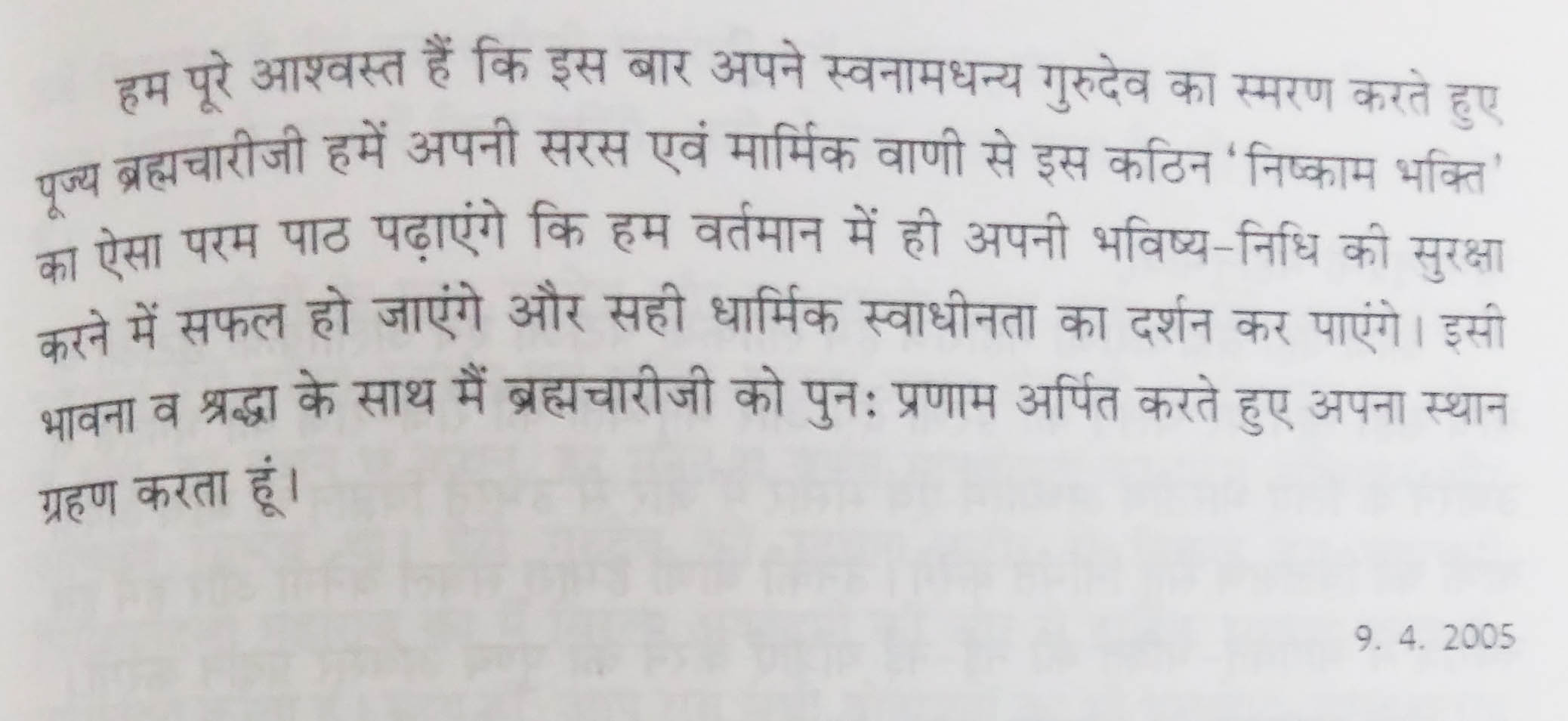 हम पूरे आश्वस्त हैं कि इस बार अपने स्वनामधन्य गुरुदेव का स्मरण करते हुए पूज्य ब्रह्मचारीजी हमें अपनी सरस एवं मार्मिक वाणी से इस कठिन 'निष्काम भक्ति' का ऐसा परम पाठ पढ़ाएंगे कि हम वर्तमान में ही अपनी भविष्य-निधि की सुरक्षा करने में सफल हो जाएंगे और सही धार्मिक स्वाधीनता का दर्शन कर पाएंगे। इसी भावना व श्रद्धा के साथ मैं ब्रह्मचारीजी को पुनः प्रणाम अर्पित करते हुए अपना स्थान ग्रहण करता हूं।

9. 4. 2005